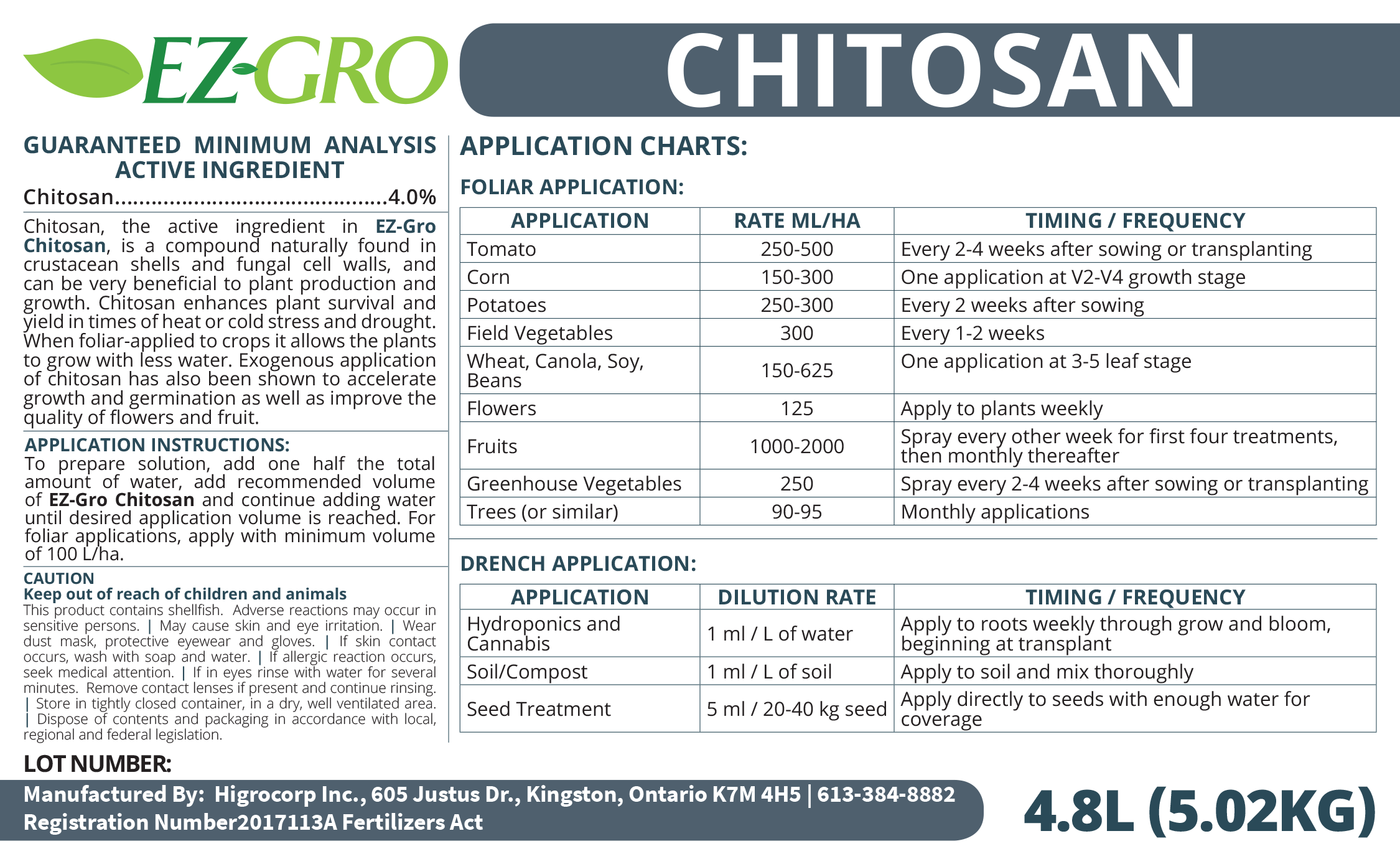 EZ-GRO

CHITOSAN

GUARANTEED MINIMUM ANALYSIS
ACTIVE INGREDIENT

Chitosan..........................................4.0%

Chitosan, the active ingredient in EZ-Gro Chitosan, is a compound naturally found in crustacean shells and fungal cell walls, and can be very beneficial to plant production and growth. Chitosan enhances plant survival and yield in times of heat or cold stress and drought. When foliar-applied to crops it allows the plants to grow with less water. Exogenous application of chitosan has also been shown to accelerate growth and germination as well as improve the quality of flowers and fruit.

APPLICATION INSTRUCTIONS:
To prepare solution, add one half the total amount of water, add recommended volume of EZ-Gro Chitosan and continue adding water until desired application volume is reached. For foliar applications, apply with minimum volume of 100 L/ha.

CAUTION
Keep out of reach of children and animals
This product contains shellfish. Adverse reactions may occur in sensitive persons. | May cause skin and eye irritation. | Wear dust mask, protective eyewear and gloves. | If skin contact occurs, wash with soap and water. | If allergic reaction occurs, seek medical attention. | If in eyes rinse with water for several minutes. Remove contact lenses if present and continue rinsing. | Store in tightly closed container, in a dry, well ventilated area. | Dispose of contents and packaging in accordance with local, regional and federal legislation.

APPLICATION CHARTS:

FOLIAR APPLICATION:

| APPLICATION | RATE ML/HA | TIMING / FREQUENCY |
|---|---|---|
| Tomato | 250-500 | Every 2-4 weeks after sowing or transplanting |
| Corn | 150-300 | One application at V2-V4 growth stage |
| Potatoes | 250-300 | Every 2 weeks after sowing |
| Field Vegetables | 300 | Every 1-2 weeks |
| Wheat, Canola, Soy, Beans | 150-625 | One application at 3-5 leaf stage |
| Flowers | 125 | Apply to plants weekly |
| Fruits | 1000-2000 | Spray every other week for first four treatments, then monthly thereafter |
| Greenhouse Vegetables | 250 | Spray every 2-4 weeks after sowing or transplanting |
| Trees (or similar) | 90-95 | Monthly applications |

DRENCH APPLICATION:

| APPLICATION | DILUTION RATE | TIMING / FREQUENCY |
|---|---|---|
| Hydroponics and Cannabis | 1 ml / L of water | Apply to roots weekly through grow and bloom, beginning at transplant |
| Soil/Compost | 1 ml / L of soil | Apply to soil and mix thoroughly |
| Seed Treatment | 5 ml / 20-40 kg seed | Apply directly to seeds with enough water for coverage |

LOT NUMBER:

Manufactured By: Higrocorp Inc., 605 Justus Dr., Kingston, Ontario K7M 4H5 | 613-384-8882
Registration Number2017113A Fertilizers Act

4.8L (5.02KG)